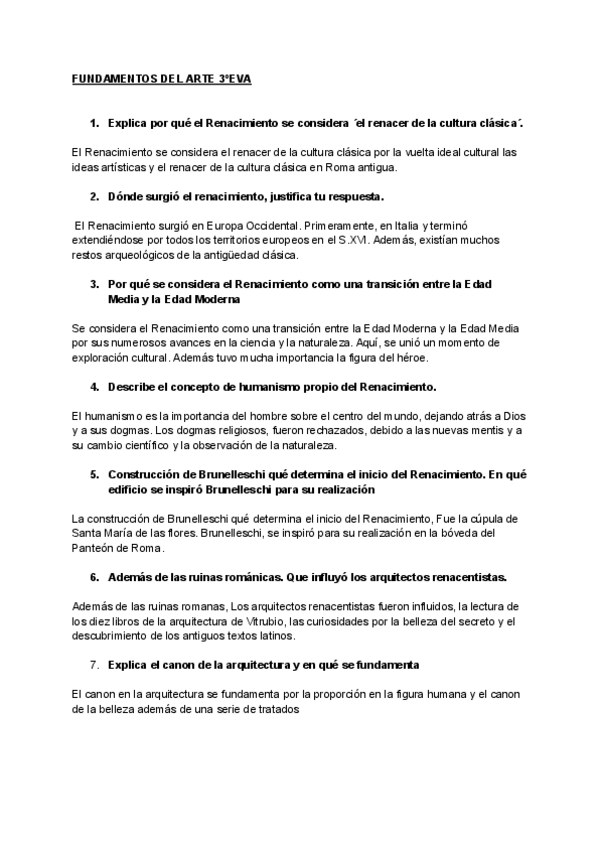 FUNDAMENTOS DEL ARTE 3ºEVA

1. Explica por qué el Renacimiento se considera ´el renacer de la cultura clásica´.

El Renacimiento se considera el renacer de la cultura clásica por la vuelta ideal cultural las ideas artísticas y el renacer de la cultura clásica en Roma antigua.

2. Dónde surgió el renacimiento, justifica tu respuesta.

El Renacimiento surgió en Europa Occidental. Primeramente, en Italia y terminó extendiéndose por todos los territorios europeos en el S.XVI. Además, existían muchos restos arqueológicos de la antigüedad clásica.

3. Por qué se considera el Renacimiento como una transición entre la Edad Media y la Edad Moderna

Se considera el Renacimiento como una transición entre la Edad Moderna y la Edad Media por sus numerosos avances en la ciencia y la naturaleza. Aquí, se unió un momento de exploración cultural. Además tuvo mucha importancia la figura del héroe.

4. Describe el concepto de humanismo propio del Renacimiento.

El humanismo es la importancia del hombre sobre el centro del mundo, dejando atrás a Dios y a sus dogmas. Los dogmas religiosos, fueron rechazados, debido a las nuevas mentis y a su cambio científico y la observación de la naturaleza.

5. Construcción de Brunelleschi qué determina el inicio del Renacimiento. En qué edificio se inspiró Brunelleschi para su realización

La construcción de Brunelleschi qué determina el inicio del Renacimiento, Fue la cúpula de Santa María de las flores. Brunelleschi, se inspiró para su realización en la bóveda del Panteón de Roma.

6. Además de las ruinas románicas. Que influyó los arquitectos renacentistas.

Además de las ruinas romanas, Los arquitectos renacentistas fueron influidos, la lectura de los diez libros de la arquitectura de Vitrubio, las curiosidades por la belleza del secreto y el descubrimiento de los antiguos textos latinos.

7. Explica el canon de la arquitectura y en qué se fundamenta

El canon en la arquitectura se fundamenta por la proporción en la figura humana y el canon de la belleza además de una serie de tratados